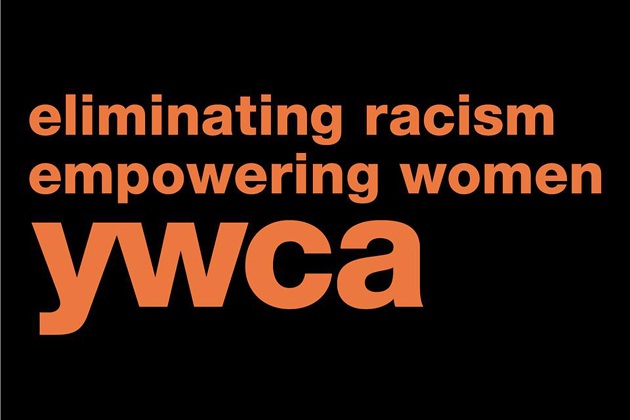 eliminating racism
empowering women
ywca